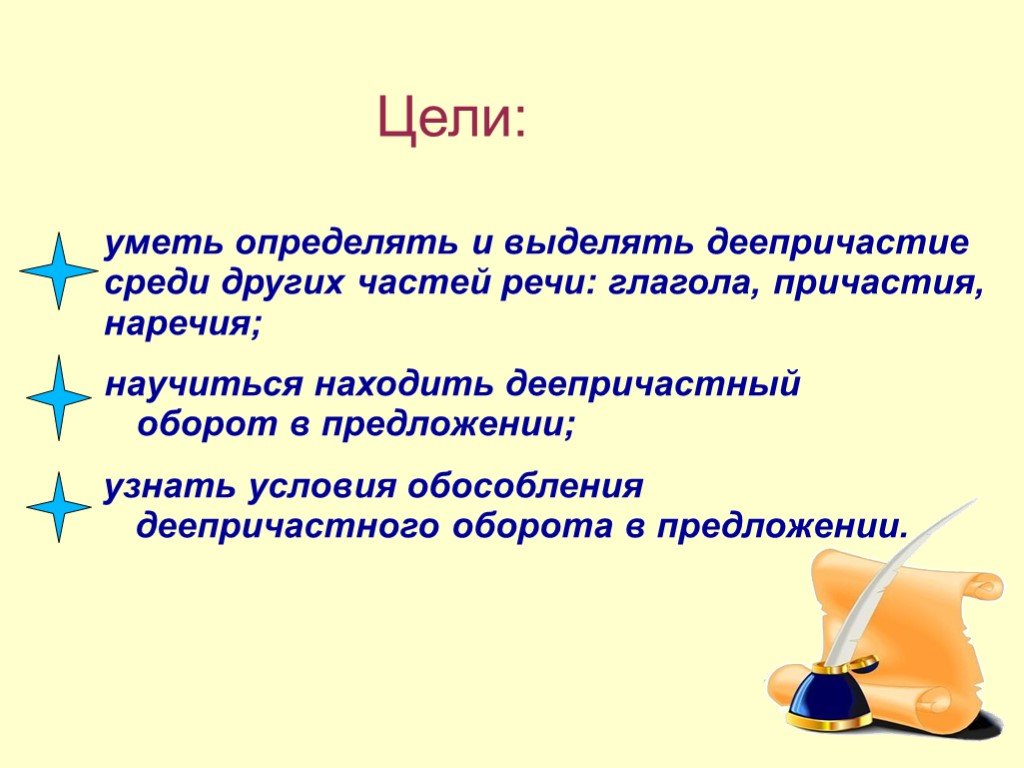 Цели:

уметь определять и выделять деепричастие среди других частей речи: глагола, причастия, наречия;

научиться находить деепричастный оборот в предложении;

узнать условия обособления деепричастного оборота в предложении.